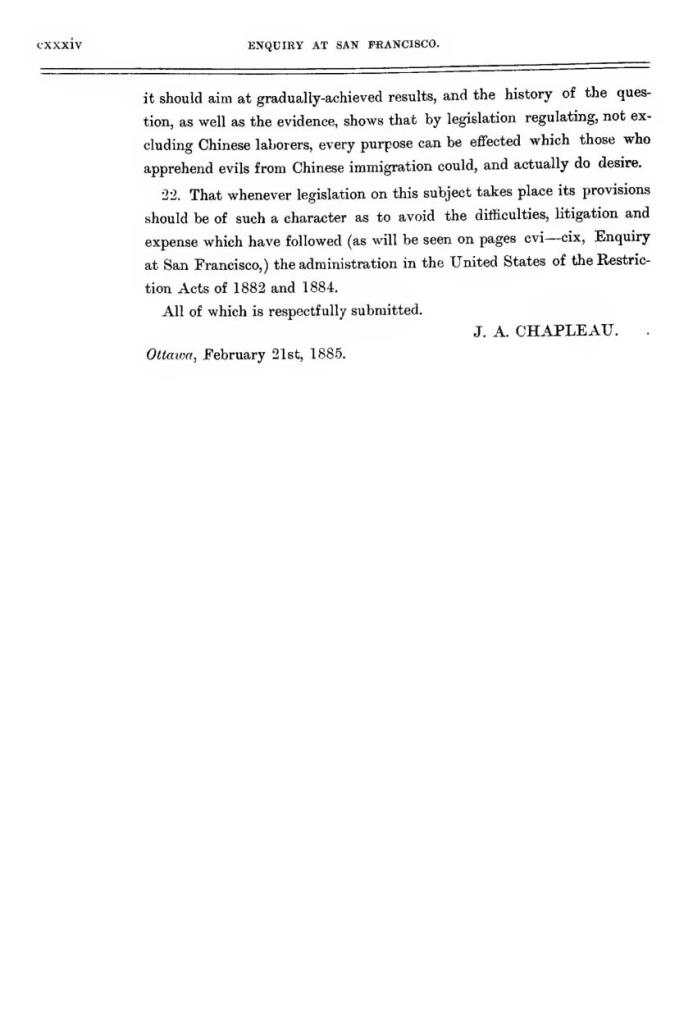 cxxxiv ENQUIRY AT SAN FRANCISCO.

it should aim at gradually-achieved results, and the history of the question, as well as the evidence, shows that by legislation regulating, not excluding Chinese laborers, every purpose can be effected which those who apprehend evils from Chinese immigration could, and actually do desire.

22. That whenever legislation on this subject takes place its provisions should be of such a character as to avoid the difficulties, litigation and expense which have followed (as will be seen on pages cvi—cix, Enquiry at San Francisco,) the administration in the United States of the Restriction Acts of 1882 and 1884.

All of which is respectfully submitted.

J. A. CHAPLEAU.

Ottawa, February 21st, 1885.